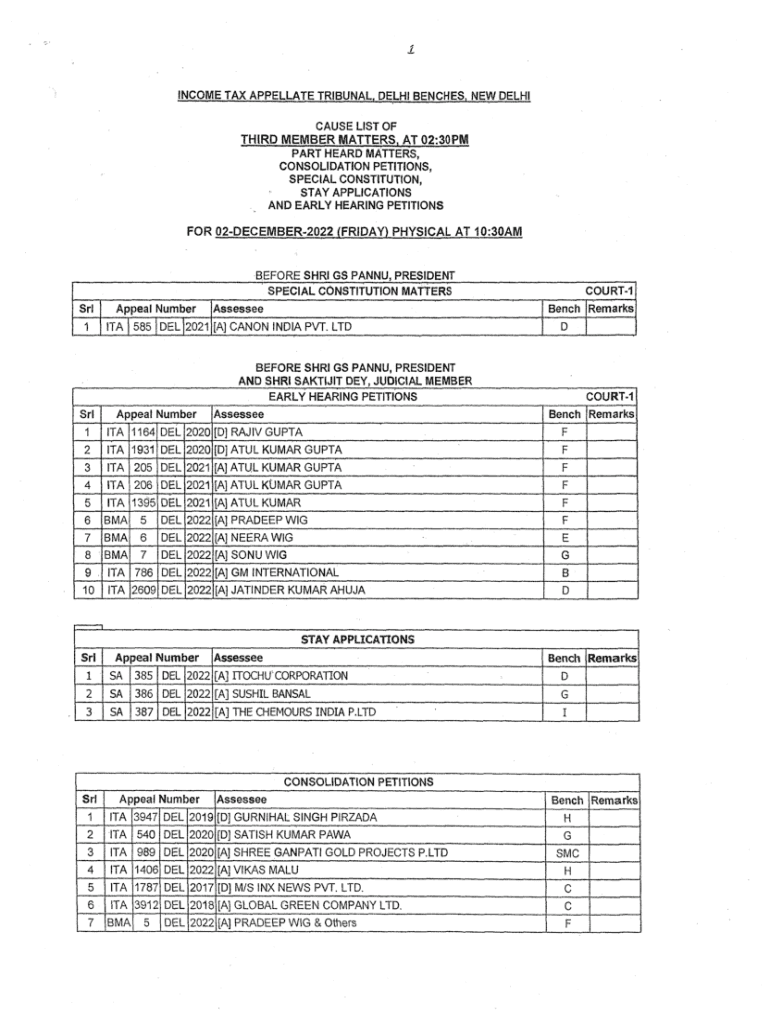 1

INCOME TAX APPELLATE TRIBUNAL, DELHI BENCHES, NEW DELHI

CAUSE LIST OF
THIRD MEMBER MATTERS, AT 02:30PM
PART HEARD MATTERS,
CONSOLIDATION PETITIONS,
SPECIAL CONSTITUTION,
STAY APPLICATIONS
AND EARLY HEARING PETITIONS

FOR 02-DECEMBER-2022 (FRIDAY) PHYSICAL AT 10:30AM

BEFORE SHRI GS PANNU, PRESIDENT
SPECIAL CONSTITUTION MATTERS
COURT-1

| Srl | Appeal Number | | | | Assessee | Bench | Remarks |
|---|---|---|---|---|---|---|---|
| 1 | ITA | 585 | DEL | 2021 | [A] CANON INDIA PVT. LTD | D | |

BEFORE SHRI GS PANNU, PRESIDENT
AND SHRI SAKTIJIT DEY, JUDICIAL MEMBER
EARLY HEARING PETITIONS
COURT-1

| Srl | Appeal Number | | | | Assessee | Bench | Remarks |
|---|---|---|---|---|---|---|---|
| 1 | ITA | 1164 | DEL | 2020 | [D] RAJIV GUPTA | F | |
| 2 | ITA | 1931 | DEL | 2020 | [D] ATUL KUMAR GUPTA | F | |
| 3 | ITA | 205 | DEL | 2021 | [A] ATUL KUMAR GUPTA | F | |
| 4 | ITA | 206 | DEL | 2021 | [A] ATUL KUMAR GUPTA | F | |
| 5 | ITA | 1395 | DEL | 2021 | [A] ATUL KUMAR | F | |
| 6 | BMA | 5 | DEL | 2022 | [A] PRADEEP WIG | F | |
| 7 | BMA | 6 | DEL | 2022 | [A] NEERA WIG | E | |
| 8 | BMA | 7 | DEL | 2022 | [A] SONU WIG | G | |
| 9 | ITA | 786 | DEL | 2022 | [A] GM INTERNATIONAL | B | |
| 10 | ITA | 2609 | DEL | 2022 | [A] JATINDER KUMAR AHUJA | D | |

STAY APPLICATIONS

| Srl | Appeal Number | | | | Assessee | Bench | Remarks |
|---|---|---|---|---|---|---|---|
| 1 | SA | 385 | DEL | 2022 | [A] ITOCHU CORPORATION | D | |
| 2 | SA | 386 | DEL | 2022 | [A] SUSHIL BANSAL | G | |
| 3 | SA | 387 | DEL | 2022 | [A] THE CHEMOURS INDIA P.LTD | I | |

CONSOLIDATION PETITIONS

| Srl | Appeal Number | | | | Assessee | Bench | Remarks |
|---|---|---|---|---|---|---|---|
| 1 | ITA | 3947 | DEL | 2019 | [D] GURNIHAL SINGH PIRZADA | H | |
| 2 | ITA | 540 | DEL | 2020 | [D] SATISH KUMAR PAWA | G | |
| 3 | ITA | 989 | DEL | 2020 | [A] SHREE GANPATI GOLD PROJECTS P.LTD | SMC | |
| 4 | ITA | 1406 | DEL | 2022 | [A] VIKAS MALU | H | |
| 5 | ITA | 1787 | DEL | 2017 | [D] M/S INX NEWS PVT. LTD. | C | |
| 6 | ITA | 3912 | DEL | 2018 | [A] GLOBAL GREEN COMPANY LTD. | C | |
| 7 | BMA | 5 | DEL | 2022 | [A] PRADEEP WIG & Others | F | |